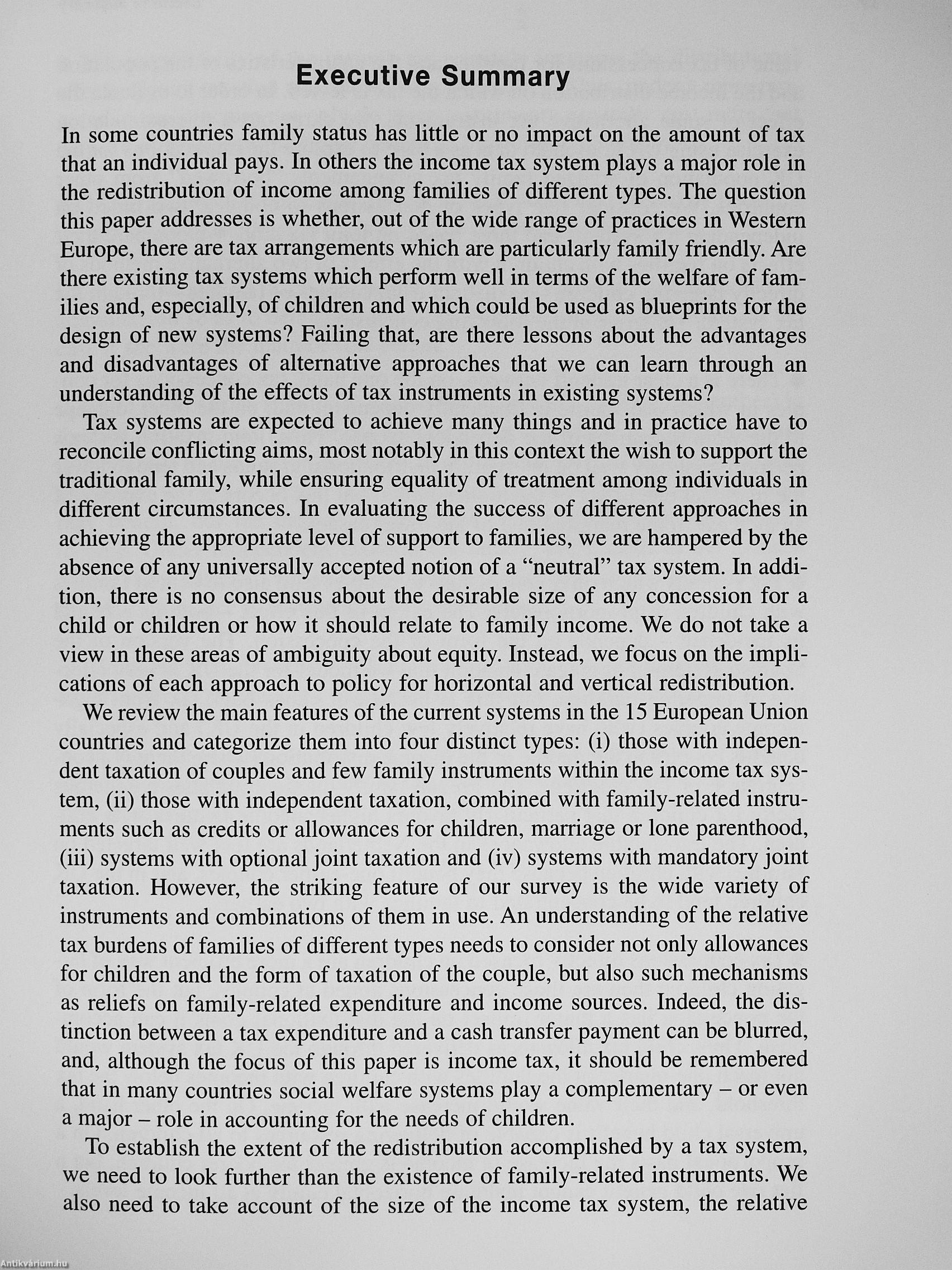 Executive Summary

In some countries family status has little or no impact on the amount of tax that an individual pays. In others the income tax system plays a major role in the redistribution of income among families of different types. The question this paper addresses is whether, out of the wide range of practices in Western Europe, there are tax arrangements which are particularly family friendly. Are there existing tax systems which perform well in terms of the welfare of families and, especially, of children and which could be used as blueprints for the design of new systems? Failing that, are there lessons about the advantages and disadvantages of alternative approaches that we can learn through an understanding of the effects of tax instruments in existing systems?

Tax systems are expected to achieve many things and in practice have to reconcile conflicting aims, most notably in this context the wish to support the traditional family, while ensuring equality of treatment among individuals in different circumstances. In evaluating the success of different approaches in achieving the appropriate level of support to families, we are hampered by the absence of any universally accepted notion of a "neutral" tax system. In addition, there is no consensus about the desirable size of any concession for a child or children or how it should relate to family income. We do not take a view in these areas of ambiguity about equity. Instead, we focus on the implications of each approach to policy for horizontal and vertical redistribution.

We review the main features of the current systems in the 15 European Union countries and categorize them into four distinct types: (i) those with independent taxation of couples and few family instruments within the income tax system, (ii) those with independent taxation, combined with family-related instruments such as credits or allowances for children, marriage or lone parenthood, (iii) systems with optional joint taxation and (iv) systems with mandatory joint taxation. However, the striking feature of our survey is the wide variety of instruments and combinations of them in use. An understanding of the relative tax burdens of families of different types needs to consider not only allowances for children and the form of taxation of the couple, but also such mechanisms as reliefs on family-related expenditure and income sources. Indeed, the distinction between a tax expenditure and a cash transfer payment can be blurred, and, although the focus of this paper is income tax, it should be remembered that in many countries social welfare systems play a complementary – or even a major – role in accounting for the needs of children.

To establish the extent of the redistribution accomplished by a tax system, we need to look further than the existence of family-related instruments. We also need to take account of the size of the income tax system, the relative

Antikvárium.hu